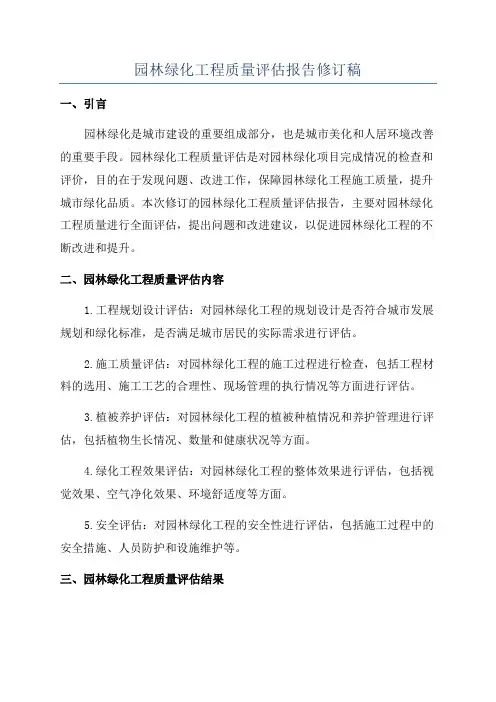 园林绿化工程质量评估报告修订稿

一、引言

园林绿化是城市建设的重要组成部分，也是城市美化和人居环境改善的重要手段。园林绿化工程质量评估是对园林绿化项目完成情况的检查和评价，目的在于发现问题、改进工作，保障园林绿化工程施工质量，提升城市绿化品质。本次修订的园林绿化工程质量评估报告，主要对园林绿化工程质量进行全面评估，提出问题和改进建议，以促进园林绿化工程的不断改进和提升。

二、园林绿化工程质量评估内容

1.工程规划设计评估：对园林绿化工程的规划设计是否符合城市发展规划和绿化标准，是否满足城市居民的实际需求进行评估。

2.施工质量评估：对园林绿化工程的施工过程进行检查，包括工程材料的选用、施工工艺的合理性、现场管理的执行情况等方面进行评估。

3.植被养护评估：对园林绿化工程的植被种植情况和养护管理进行评估，包括植物生长情况、数量和健康状况等方面。

4.绿化工程效果评估：对园林绿化工程的整体效果进行评估，包括视觉效果、空气净化效果、环境舒适度等方面。

5.安全评估：对园林绿化工程的安全性进行评估，包括施工过程中的安全措施、人员防护和设施维护等。

三、园林绿化工程质量评估结果